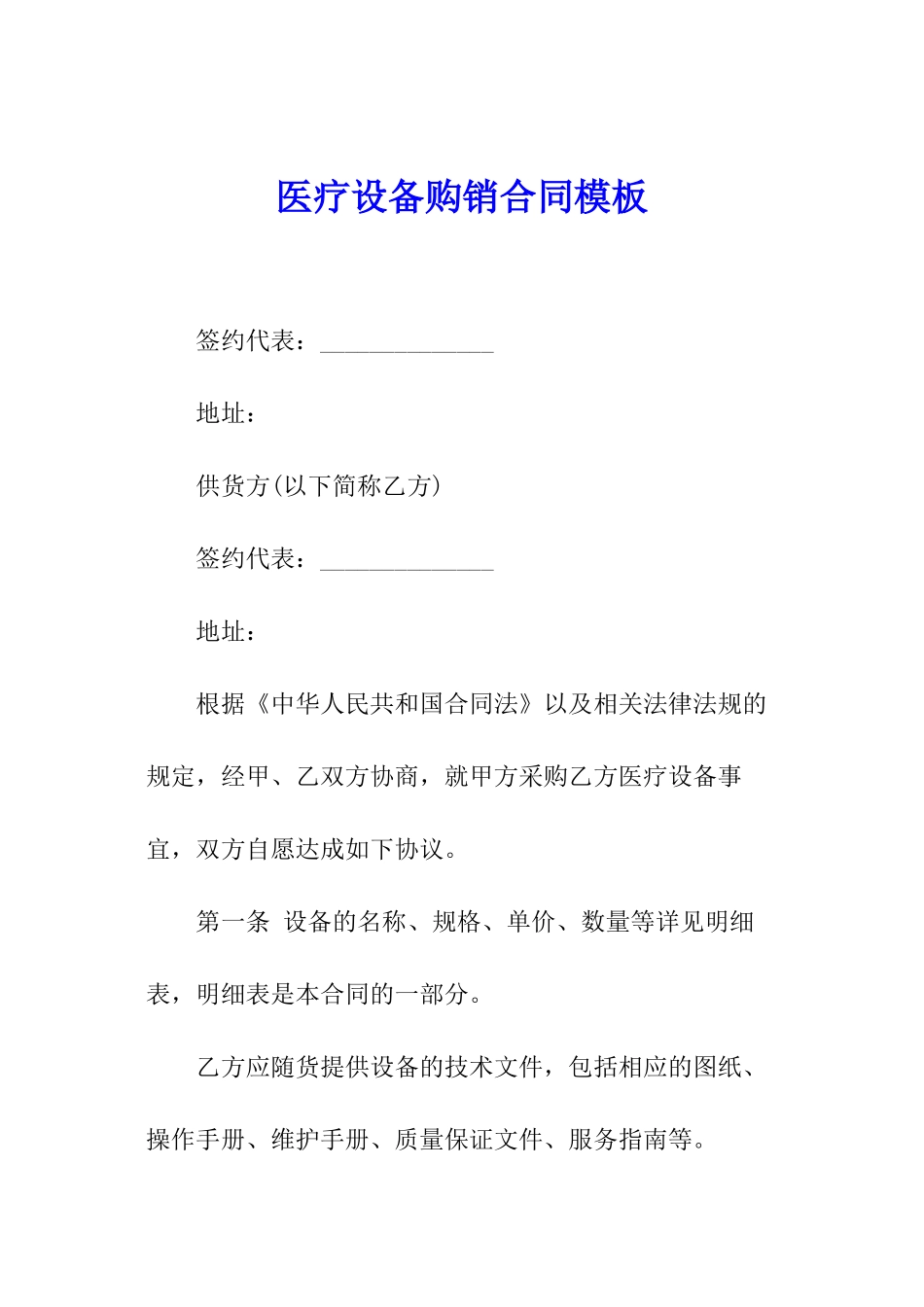 医疗设备购销合同模板

签约代表：______________

地址：

供货方(以下简称乙方)

签约代表：______________

地址：

根据《中华人民共和国合同法》以及相关法律法规的规定，经甲、乙双方协商，就甲方采购乙方医疗设备事宜，双方自愿达成如下协议。

第一条 设备的名称、规格、单价、数量等详见明细表，明细表是本合同的一部分。

乙方应随货提供设备的技术文件，包括相应的图纸、操作手册、维护手册、质量保证文件、服务指南等。